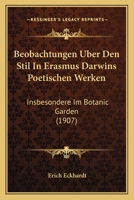 KESSINGER'S LEGACY REPRINTS

Beobachtungen Uber Den Stil In Erasmus Darwins Poetischen Werken

Insbesondere Im Botanic Garden (1907)

Erich Eckhardt